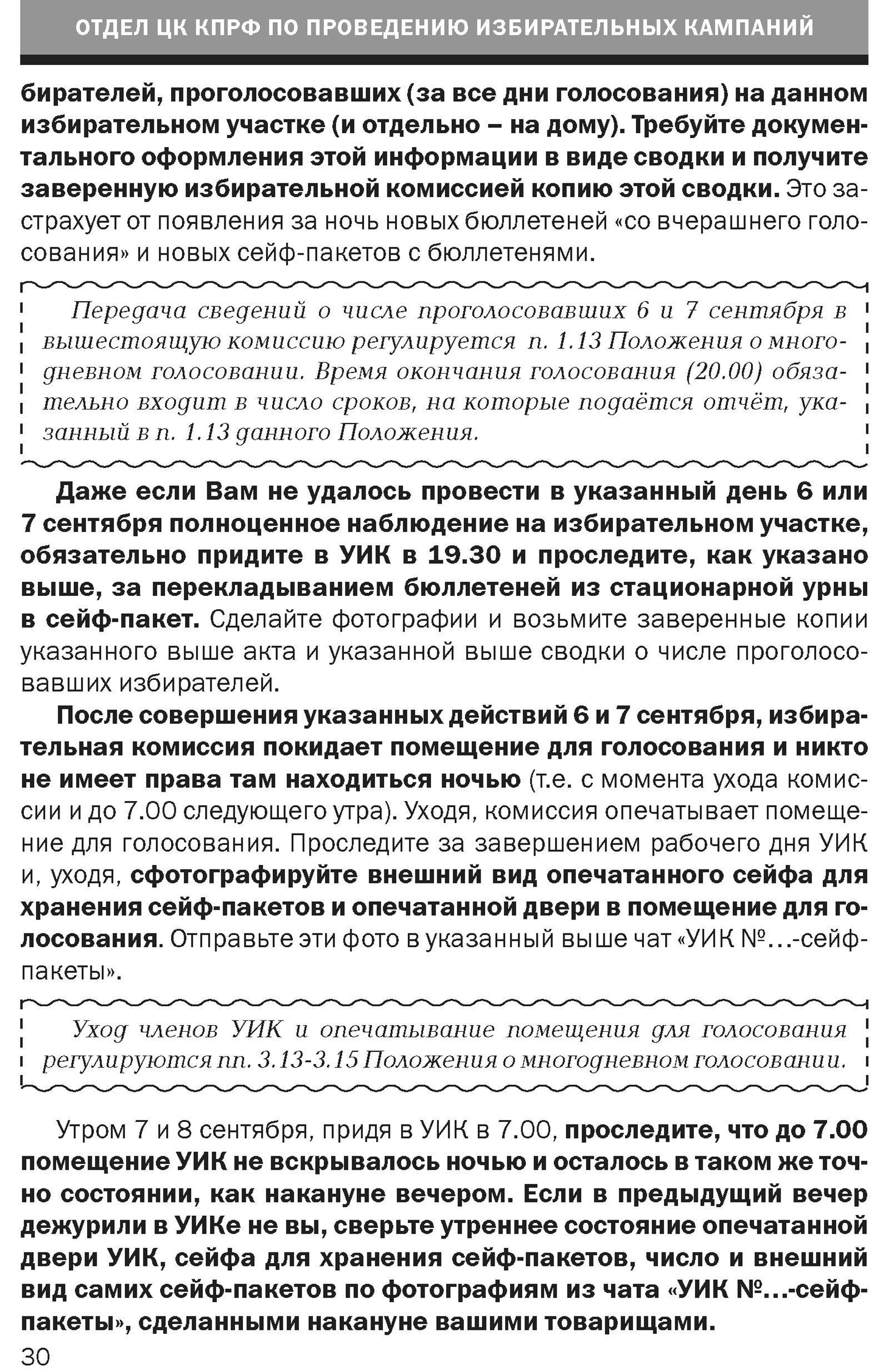 ОТДЕЛ ЦК КПРФ ПО ПРОВЕДЕНИЮ ИЗБИРАТЕЛЬНЫХ КАМПАНИЙ

бирателей, проголосовавших (за все дни голосования) на данном избирательном участке (и отдельно – на дому). Требуйте документального оформления этой информации в виде сводки и получите заверенную избирательной комиссией копию этой сводки. Это застрахует от появления за ночь новых бюллетеней «со вчерашнего голосования» и новых сейф-пакетов с бюллетенями.

Передача сведений о числе проголосовавших 6 и 7 сентября в вышестоящую комиссию регулируется п. 1.13 Положения о многодневном голосовании. Время окончания голосования (20.00) обязательно входит в число сроков, на которые подаётся отчёт, указанный в п. 1.13 данного Положения.

Даже если Вам не удалось провести в указанный день 6 или 7 сентября полноценное наблюдение на избирательном участке, обязательно придите в УИК в 19.30 и проследите, как указано выше, за перекладыванием бюллетеней из стационарной урны в сейф-пакет. Сделайте фотографии и возьмите заверенные копии указанного выше акта и указанной выше сводки о числе проголосовавших избирателей.

После совершения указанных действий 6 и 7 сентября, избирательная комиссия покидает помещение для голосования и никто не имеет права там находиться ночью (т.е. с момента ухода комиссии и до 7.00 следующего утра). Уходя, комиссия опечатывает помещение для голосования. Проследите за завершением рабочего дня УИК и, уходя, сфотографируйте внешний вид опечатанного сейфа для хранения сейф-пакетов и опечатанной двери в помещение для голосования. Отправьте эти фото в указанный выше чат «УИК №...-сейф-пакеты».

Уход членов УИК и опечатывание помещения для голосования регулируются пп. 3.13-3.15 Положения о многодневном голосовании.

Утром 7 и 8 сентября, придя в УИК в 7.00, проследите, что до 7.00 помещение УИК не вскрывалось ночью и осталось в таком же точно состоянии, как накануне вечером. Если в предыдущий вечер дежурили в УИКе не вы, сверьте утреннее состояние опечатанной двери УИК, сейфа для хранения сейф-пакетов, число и внешний вид самих сейф-пакетов по фотографиям из чата «УИК №...-сейф-пакеты», сделанными накануне вашими товарищами.

30